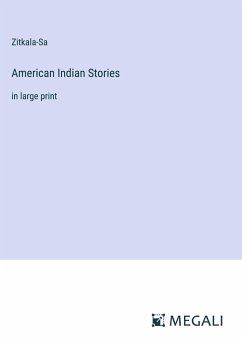 Zitkala-Sa

American Indian Stories

in large print

MEGALI